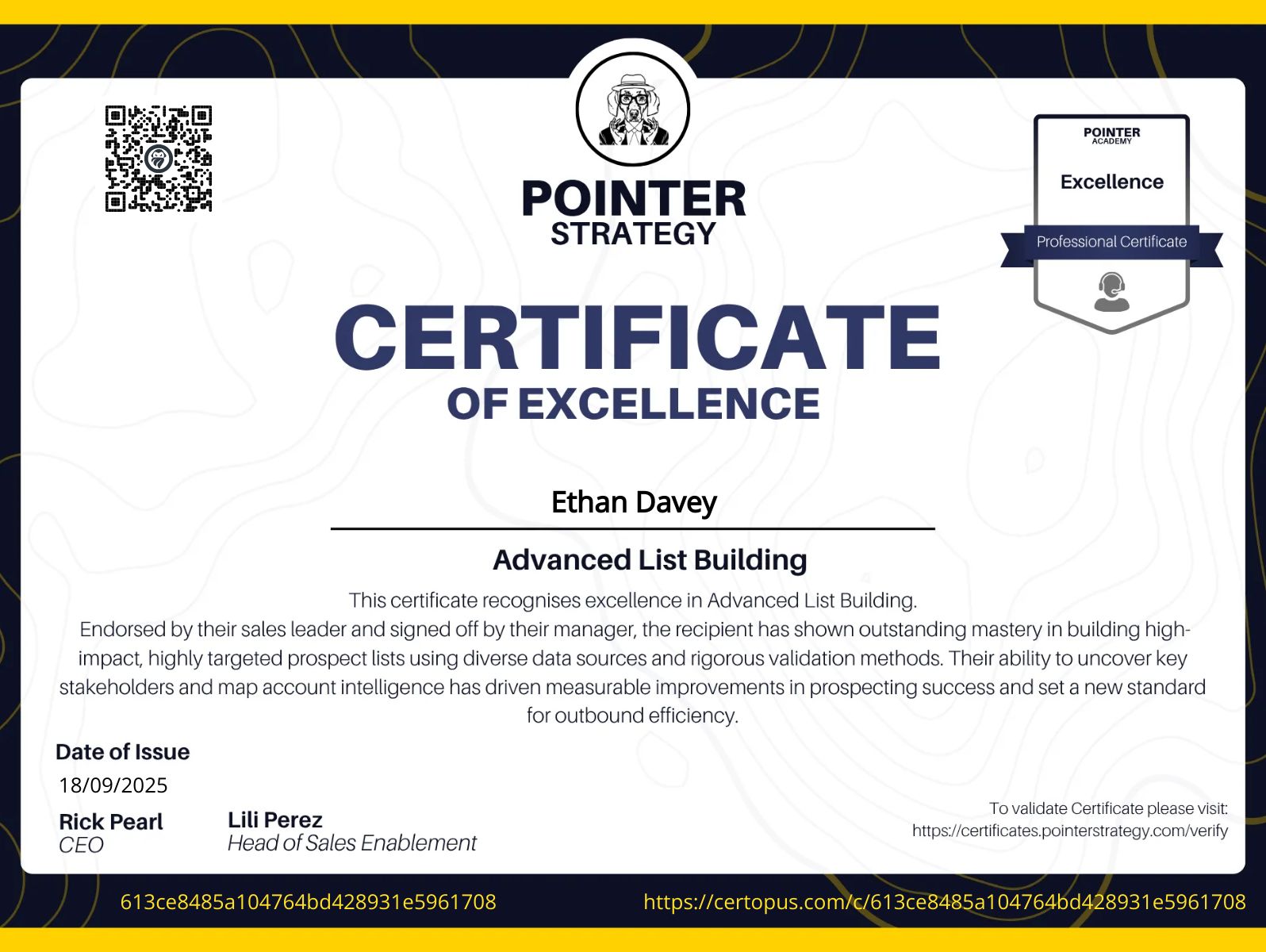 POINTER
STRATEGY

POINTER
ACADEMY
Excellence
Professional Certificate

CERTIFICATE
OF EXCELLENCE

Ethan Davey

Advanced List Building

This certificate recognises excellence in Advanced List Building.
Endorsed by their sales leader and signed off by their manager, the recipient has shown outstanding mastery in building high-impact, highly targeted prospect lists using diverse data sources and rigorous validation methods. Their ability to uncover key stakeholders and map account intelligence has driven measurable improvements in prospecting success and set a new standard for outbound efficiency.

Date of Issue
18/09/2025

Rick Pearl
CEO

Lili Perez
Head of Sales Enablement

To validate Certificate please visit:
https://certificates.pointerstrategy.com/verify

613ce8485a104764bd428931e5961708

https://certopus.com/c/613ce8485a104764bd428931e5961708